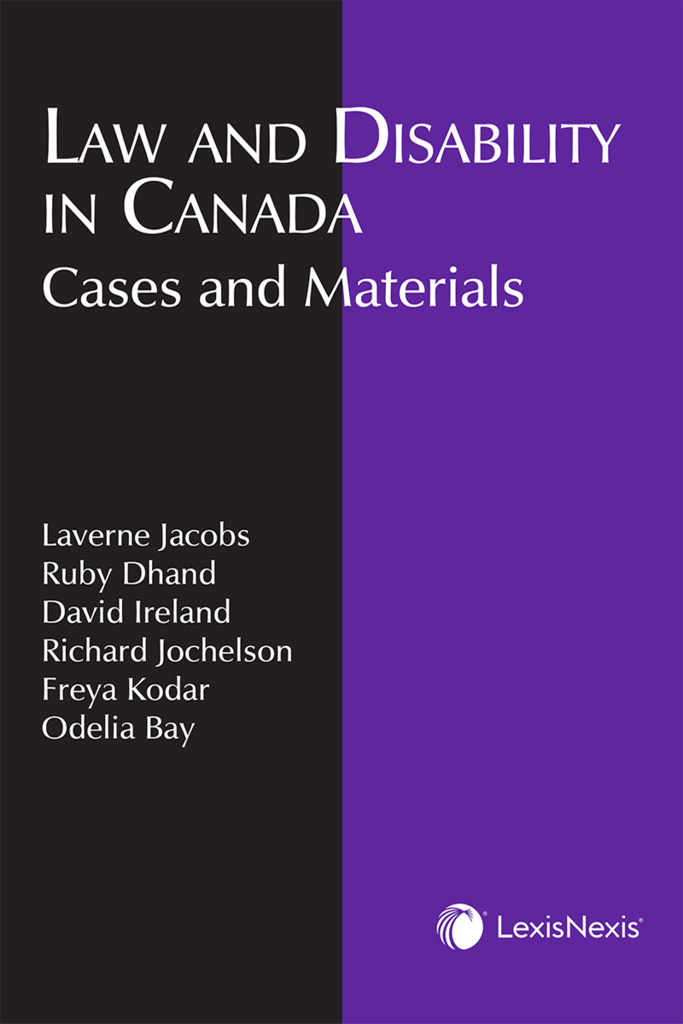 LAW AND DISABILITY IN CANADA
Cases and Materials

Laverne Jacobs
Ruby Dhand
David Ireland
Richard Jochelson
Freya Kodar
Odelia Bay

LexisNexis®